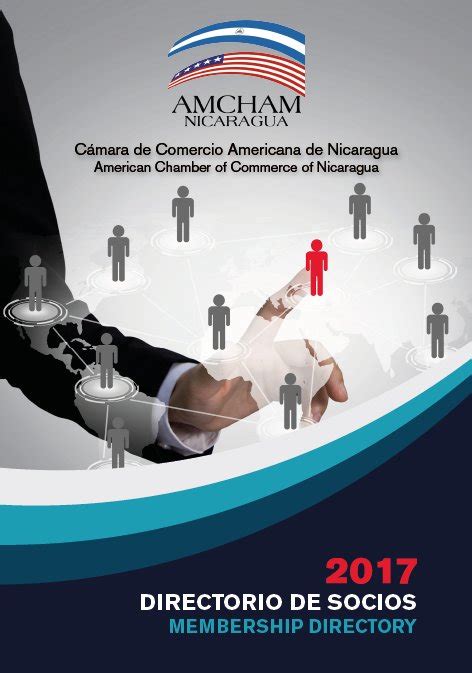 AMCHAM
NICARAGUA

Cámara de Comercio Americana de Nicaragua
American Chamber of Commerce of Nicaragua

2017
DIRECTORIO DE SOCIOS
MEMBERSHIP DIRECTORY